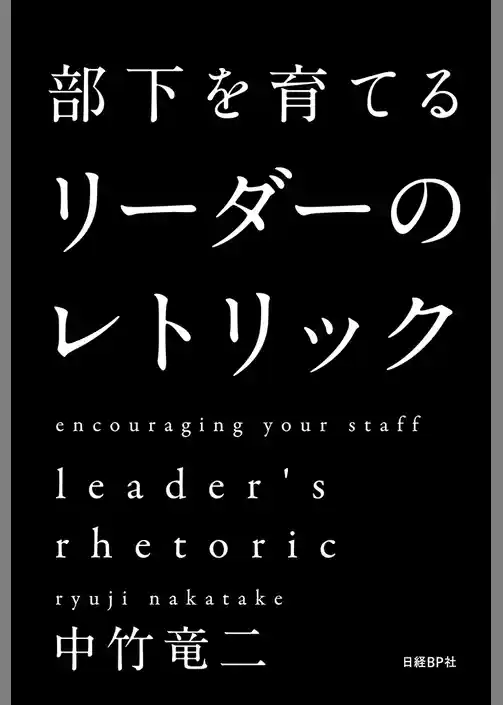 部下を育てる
リーダーの
レトリック

encouraging your staff

leader's
rhetoric

ryuji nakatake

中竹竜二

日経BP社